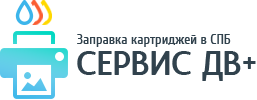 Заправка картриджей в СПБ
СЕРВИС ДВ+